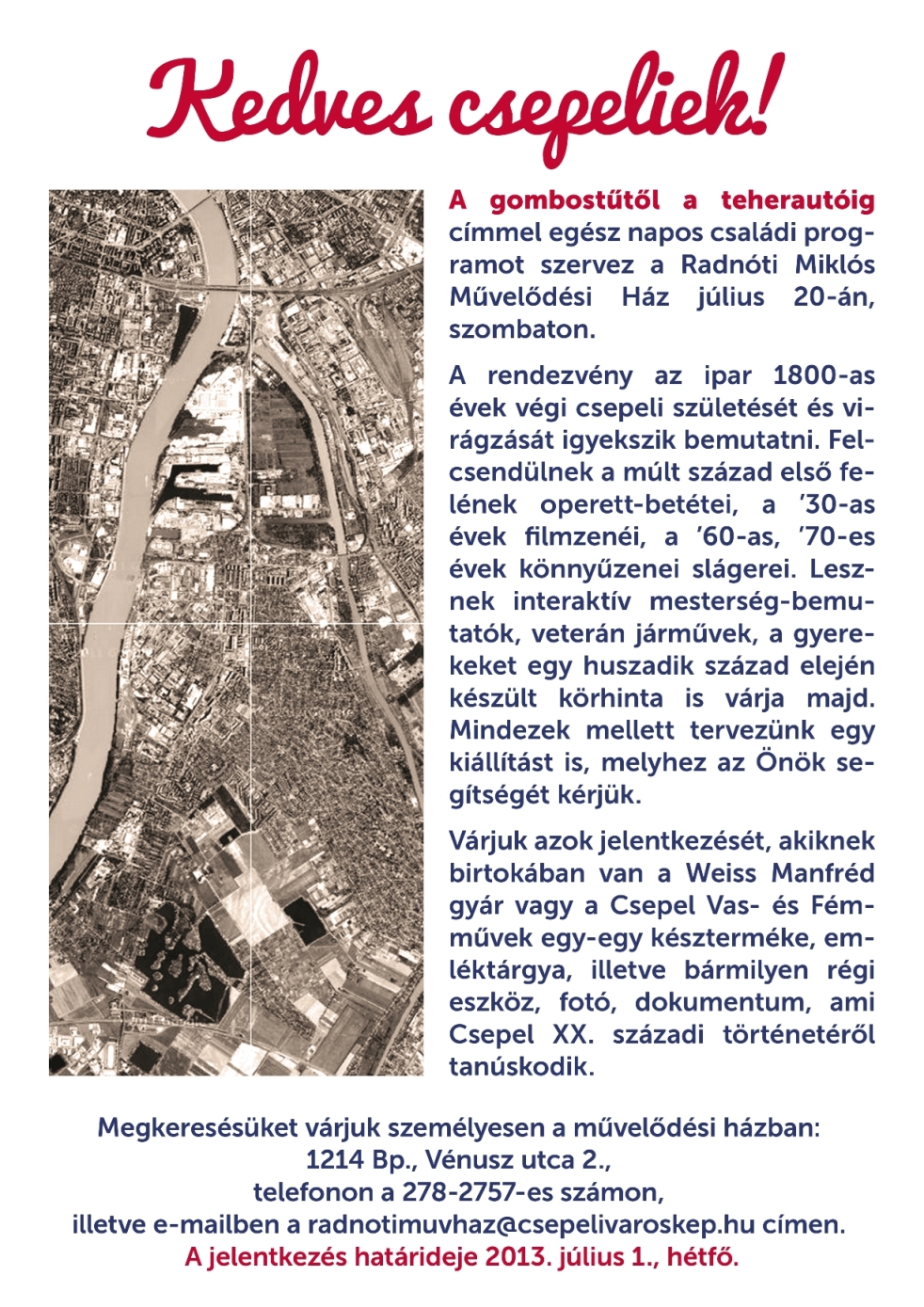 Kedves csepeliek!

A gombostűtől a teherautóig címmel egész napos családi programot szervez a Radnóti Miklós Művelődési Ház július 20-án, szombaton.

A rendezvény az ipar 1800-as évek végi csepeli születését és virágzását igyekszik bemutatni. Felcsendülnek a múlt század első felének operett-betétei, a '30-as évek filmzenéi, a '60-as, '70-es évek könnyűzenei slágerei. Lesznek interaktív mesterség-bemutatók, veterán járművek, a gyerekeket egy huszadik század elején készült körhinta is várja majd. Mindezek mellett tervezünk egy kiállítást is, melyhez az Önök segítségét kérjük.

Várjuk azok jelentkezését, akiknek birtokában van a Weiss Manfréd gyár vagy a Csepel Vas- és Fémművek egy-egy készterméke, emléktárgya, illetve bármilyen régi eszköz, fotó, dokumentum, ami Csepel XX. századi történetéről tanúskodik.

Megkeresésüket várjuk személyesen a művelődési házban:
1214 Bp., Vénusz utca 2.,
telefonon a 278-2757-es számon,
illetve e-mailben a radnotimuvhaz@csepelivaroskep.hu címen.
A jelentkezés határideje 2013. július 1., hétfő.